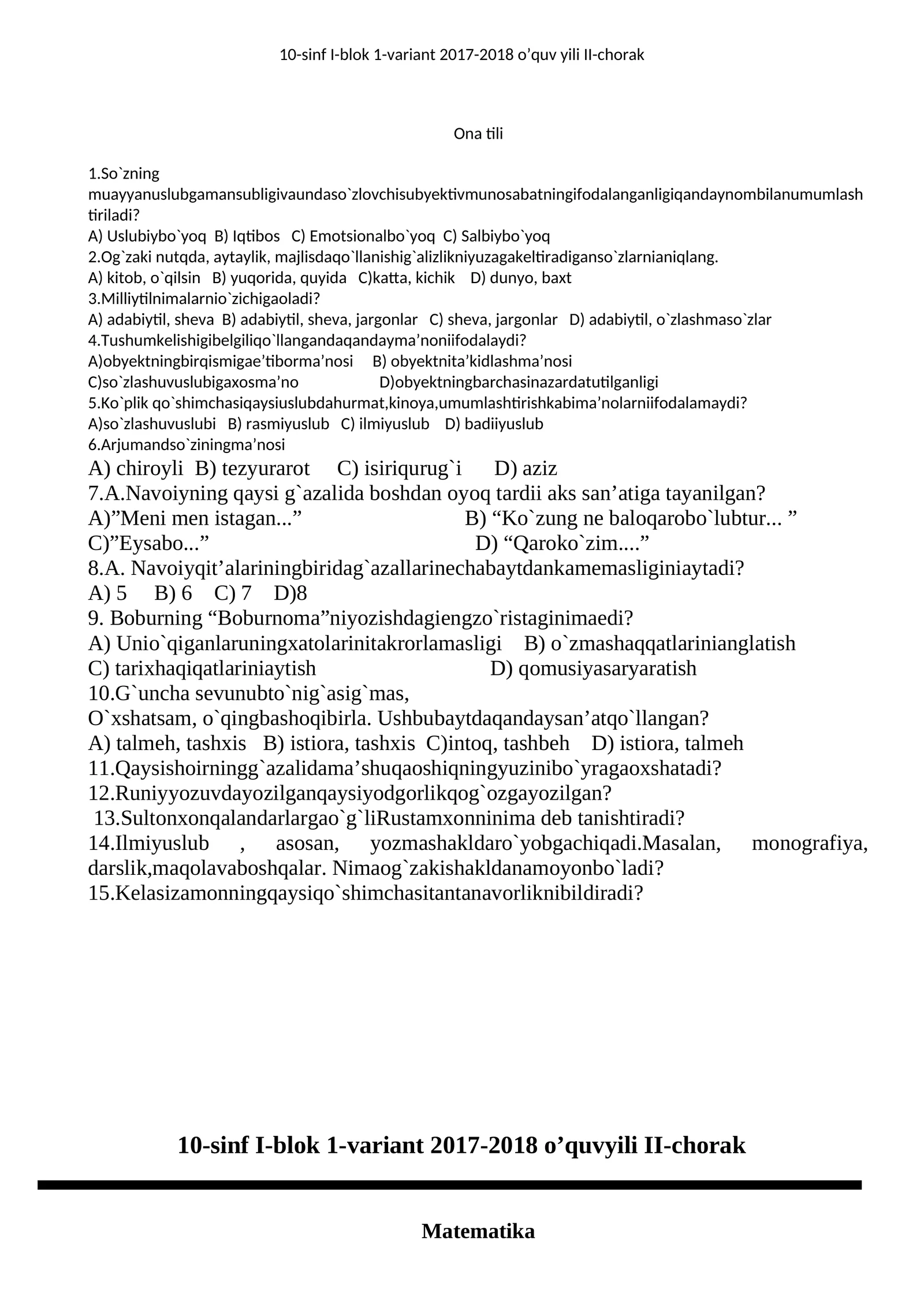 10-sinf I-blok 1-variant 2017-2018 o’quv yili II-chorak

Ona tili

1.So`zning muayyanuslubgamansubligivaundaso`zlovchisubyektivmunosabatningifodalanganligiqandaynombilanumumlashtiriladi?
A) Uslubiybo`yoq B) Iqtibos C) Emotsionalbo`yoq C) Salbiybo`yoq
2.Og`zaki nutqda, aytaylik, majlisdaqo`llanishig`alizlikniyuzagakeltiradiganso`zlarnianiqlang.
A) kitob, o`qilsin B) yuqorida, quyida C)katta, kichik D) dunyo, baxt
3.Milliytilnimalarnio`zichigaoladi?
A) adabiytil, sheva B) adabiytil, sheva, jargonlar C) sheva, jargonlar D) adabiytil, o`zlashmaso`zlar
4.Tushumkelishigibelgiliqo`llangandaqandayma’noniifodalaydi?
A)obyektningbirqismigae’tiborma’nosi B) obyektnita’kidlashma’nosi
C)so`zlashuvuslubigaxosma’no D)obyektningbarchasinazardatutilganligi
5.Ko`plik qo`shimchasiqaysiuslubdahurmat,kinoya,umumlashtirishkabima’nolarniifodalamaydi?
A)so`zlashuvuslubi B) rasmiyuslub C) ilmiyuslub D) badiiyuslub
6.Arjumandso`ziningma’nosi
A) chiroyli B) tezyurarot C) isiriqurug`i D) aziz
7.A.Navoiyning qaysi g`azalida boshdan oyoq tardii aks san’atiga tayanilgan?
A)”Meni men istagan...” B) “Ko`zung ne baloqarobo`lubtur... ”
C)”Eysabo...” D) “Qaroko`zim....”
8.A. Navoiyqit’alariningbiridag`azallarinechabaytdankamemasliginiaytadi?
A) 5 B) 6 C) 7 D)8
9. Boburning “Boburnoma”niyozishdagiengzo`ristaginimaedi?
A) Unio`qiganlaruningxatolarinitakrorlamasligi B) o`zmashaqqatlarinianglatish
C) tarixhaqiqatlariniaytish D) qomusiyasaryaratish
10.G`uncha sevunubto`nig`asig`mas,
O`xshatsam, o`qingbashoqibirla. Ushbubaytdaqandaysan’atqo`llangan?
A) talmeh, tashxis B) istiora, tashxis C)intoq, tashbeh D) istiora, talmeh
11.Qaysishoirningg`azalidama’shuqaoshiqningyuzinibo`yragaoxshatadi?
12.Runiyyozuvdayozilganqaysiyodgorlikqog`ozgayozilgan?
13.Sultonxonqalandarlargao`g`liRustamxonninima deb tanishtiradi?
14.Ilmiyuslub , asosan, yozmashakldaro`yobgachiqadi.Masalan, monografiya, darslik,maqolavaboshqalar. Nimaog`zakishakldanamoyonbo`ladi?
15.Kelasizamonningqaysiqo`shimchasitantanavorliknibildiradi?

10-sinf I-blok 1-variant 2017-2018 o’quvyili II-chorak

Matematika